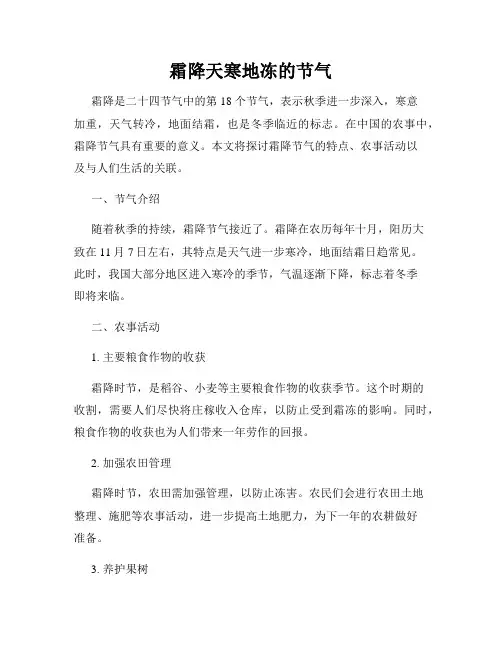 霜降天寒地冻的节气

霜降是二十四节气中的第 18 个节气，表示秋季进一步深入，寒意加重，天气转冷，地面结霜，也是冬季临近的标志。在中国的农事中，霜降节气具有重要的意义。本文将探讨霜降节气的特点、农事活动以及与人们生活的关联。

一、节气介绍

随着秋季的持续，霜降节气接近了。霜降在农历每年十月，阳历大致在 11 月 7 日左右，其特点是天气进一步寒冷，地面结霜日趋常见。此时，我国大部分地区进入寒冷的季节，气温逐渐下降，标志着冬季即将来临。

二、农事活动

1. 主要粮食作物的收获

霜降时节，是稻谷、小麦等主要粮食作物的收获季节。这个时期的收割，需要人们尽快将庄稼收入仓库，以防止受到霜冻的影响。同时，粮食作物的收获也为人们带来一年劳作的回报。

2. 加强农田管理

霜降时节，农田需加强管理，以防止冻害。农民们会进行农田土地整理、施肥等农事活动，进一步提高土地肥力，为下一年的农耕做好准备。

3. 养护果树